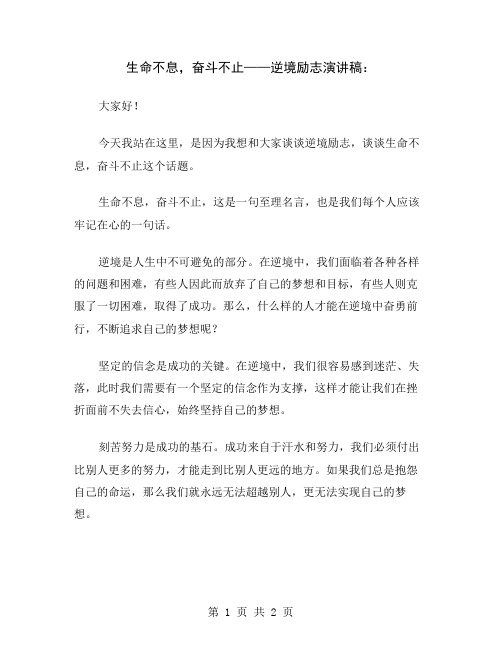 生命不息，奋斗不止——逆境励志演讲稿：

大家好！

今天我站在这里，是因为我想和大家谈谈逆境励志，谈谈生命不息，奋斗不止这个话题。

生命不息，奋斗不止，这是一句至理名言，也是我们每个人应该牢记在心的一句话。

逆境是人生中不可避免的部分。在逆境中，我们面临着各种各样的问题和困难，有些人因此而放弃了自己的梦想和目标，有些人则克服了一切困难，取得了成功。那么，什么样的人才能在逆境中奋勇前行，不断追求自己的梦想呢？

坚定的信念是成功的关键。在逆境中，我们很容易感到迷茫、失落，此时我们需要有一个坚定的信念作为支撑，这样才能让我们在挫折面前不失去信心，始终坚持自己的梦想。

刻苦努力是成功的基石。成功来自于汗水和努力，我们必须付出比别人更多的努力，才能走到比别人更远的地方。如果我们总是抱怨自己的命运，那么我们就永远无法超越别人，更无法实现自己的梦想。

第 1 页 共 2 页